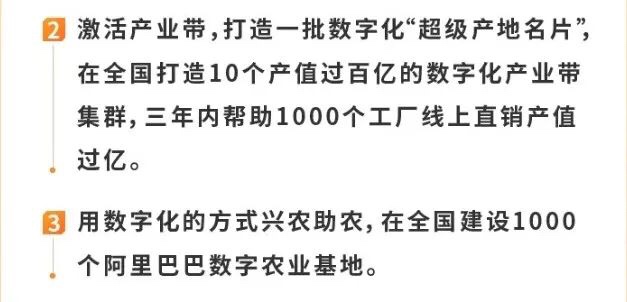 2 激活产业带，打造一批数字化“超级产地名片”，在全国打造10个产值过百亿的数字化产业带集群，三年内帮助1000个工厂线上直销产值过亿。

3 用数字化的方式兴农助农，在全国建设1000个阿里巴巴数字农业基地。